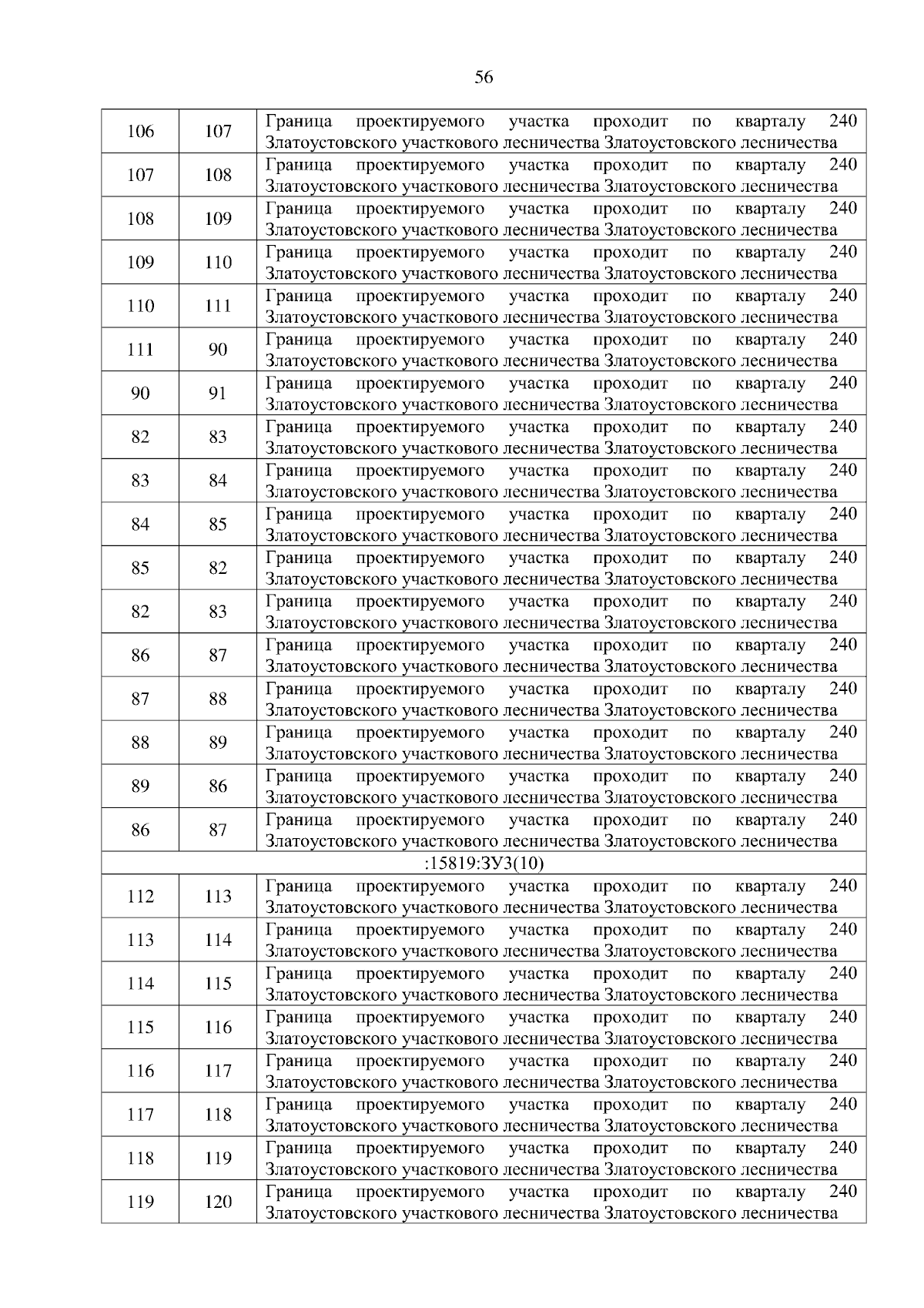 56

| | | |
|---|---|---|
| 106 | 107 | Граница проектируемого участка проходит по кварталу 240 Златоустовского участкового лесничества Златоустовского лесничества |
| 107 | 108 | Граница проектируемого участка проходит по кварталу 240 Златоустовского участкового лесничества Златоустовского лесничества |
| 108 | 109 | Граница проектируемого участка проходит по кварталу 240 Златоустовского участкового лесничества Златоустовского лесничества |
| 109 | 110 | Граница проектируемого участка проходит по кварталу 240 Златоустовского участкового лесничества Златоустовского лесничества |
| 110 | 111 | Граница проектируемого участка проходит по кварталу 240 Златоустовского участкового лесничества Златоустовского лесничества |
| 111 | 90 | Граница проектируемого участка проходит по кварталу 240 Златоустовского участкового лесничества Златоустовского лесничества |
| 90 | 91 | Граница проектируемого участка проходит по кварталу 240 Златоустовского участкового лесничества Златоустовского лесничества |
| 82 | 83 | Граница проектируемого участка проходит по кварталу 240 Златоустовского участкового лесничества Златоустовского лесничества |
| 83 | 84 | Граница проектируемого участка проходит по кварталу 240 Златоустовского участкового лесничества Златоустовского лесничества |
| 84 | 85 | Граница проектируемого участка проходит по кварталу 240 Златоустовского участкового лесничества Златоустовского лесничества |
| 85 | 82 | Граница проектируемого участка проходит по кварталу 240 Златоустовского участкового лесничества Златоустовского лесничества |
| 82 | 83 | Граница проектируемого участка проходит по кварталу 240 Златоустовского участкового лесничества Златоустовского лесничества |
| 86 | 87 | Граница проектируемого участка проходит по кварталу 240 Златоустовского участкового лесничества Златоустовского лесничества |
| 87 | 88 | Граница проектируемого участка проходит по кварталу 240 Златоустовского участкового лесничества Златоустовского лесничества |
| 88 | 89 | Граница проектируемого участка проходит по кварталу 240 Златоустовского участкового лесничества Златоустовского лесничества |
| 89 | 86 | Граница проектируемого участка проходит по кварталу 240 Златоустовского участкового лесничества Златоустовского лесничества |
| 86 | 87 | Граница проектируемого участка проходит по кварталу 240 Златоустовского участкового лесничества Златоустовского лесничества |
| :15819:ЗУ3(10) | | |
| 112 | 113 | Граница проектируемого участка проходит по кварталу 240 Златоустовского участкового лесничества Златоустовского лесничества |
| 113 | 114 | Граница проектируемого участка проходит по кварталу 240 Златоустовского участкового лесничества Златоустовского лесничества |
| 114 | 115 | Граница проектируемого участка проходит по кварталу 240 Златоустовского участкового лесничества Златоустовского лесничества |
| 115 | 116 | Граница проектируемого участка проходит по кварталу 240 Златоустовского участкового лесничества Златоустовского лесничества |
| 116 | 117 | Граница проектируемого участка проходит по кварталу 240 Златоустовского участкового лесничества Златоустовского лесничества |
| 117 | 118 | Граница проектируемого участка проходит по кварталу 240 Златоустовского участкового лесничества Златоустовского лесничества |
| 118 | 119 | Граница проектируемого участка проходит по кварталу 240 Златоустовского участкового лесничества Златоустовского лесничества |
| 119 | 120 | Граница проектируемого участка проходит по кварталу 240 Златоустовского участкового лесничества Златоустовского лесничества |